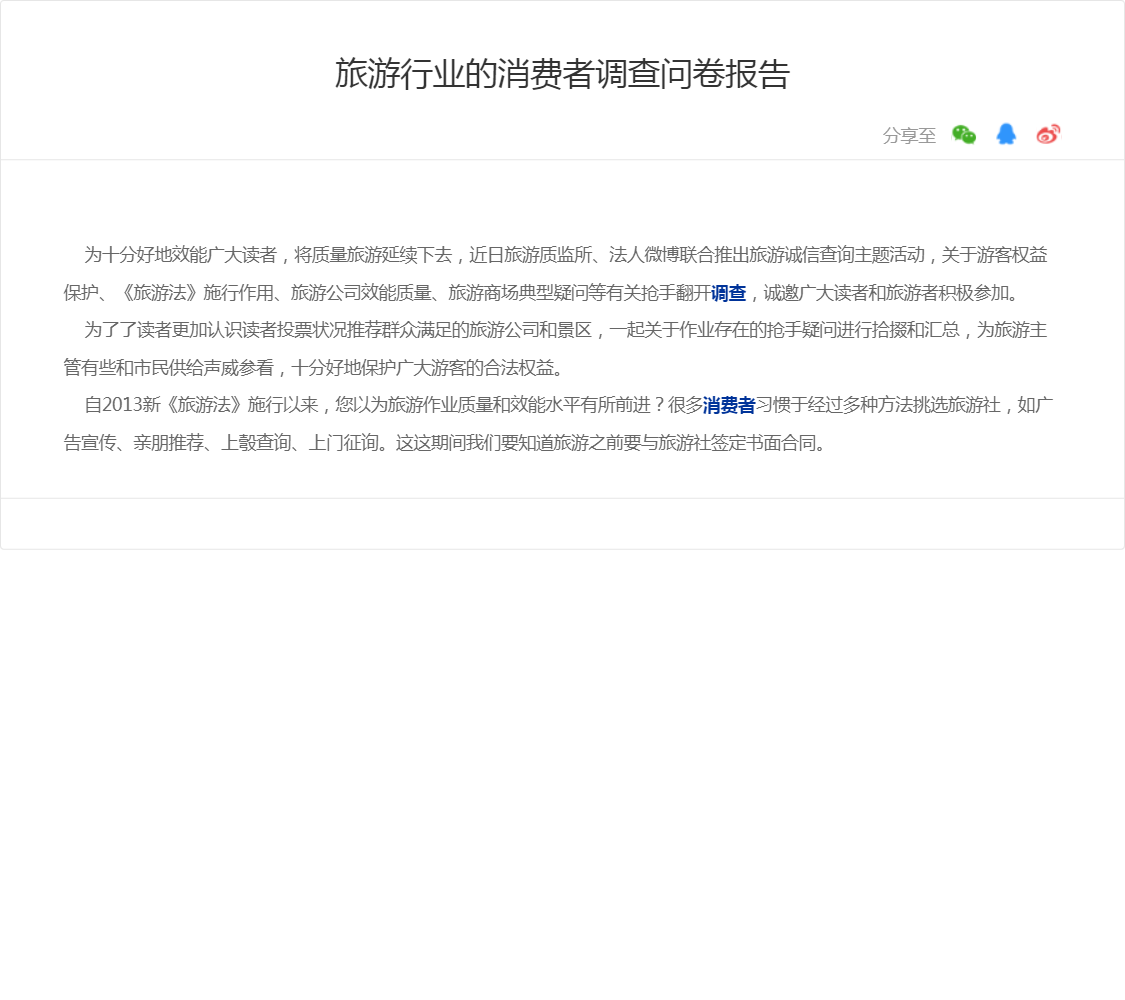 旅游行业的消费者调查问卷报告

分享至

为十分好地效能广大读者，将质量旅游延续下去，近日旅游质监所、法人微博联合推出旅游诚信查询主题活动，关于游客权益保护、《旅游法》施行作用、旅游公司效能质量、旅游商场典型疑问等有关抢手翻开调查，诚邀广大读者和旅游者积极参加。

为了了读者更加认识读者投票状况推荐群众满足的旅游公司和景区，一起关于作业存在的抢手疑问进行拾掇和汇总，为旅游主管有些和市民供给声威参看，十分好地保护广大游客的合法权益。

自2013新《旅游法》施行以来，您以为旅游作业质量和效能水平有所前进？很多消费者习惯于经过多种方法挑选旅游社，如广告宣传、亲朋推荐、上彀查询、上门征询。这这期间我们要知道旅游之前要与旅游社签定书面合同。